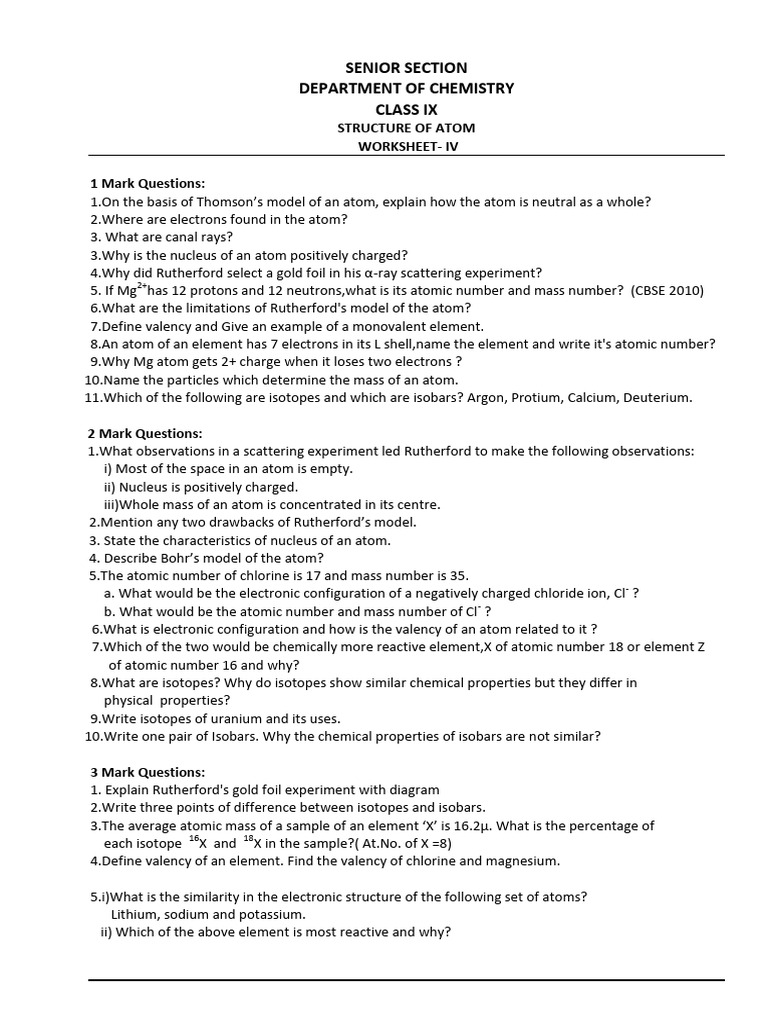 SENIOR SECTION
DEPARTMENT OF CHEMISTRY
CLASS IX
STRUCTURE OF ATOM
WORKSHEET- IV

1 Mark Questions:
1.On the basis of Thomson's model of an atom, explain how the atom is neutral as a whole?
2.Where are electrons found in the atom?
3. What are canal rays?
3.Why is the nucleus of an atom positively charged?
4.Why did Rutherford select a gold foil in his α-ray scattering experiment?
5. If $Mg^{2+}$has 12 protons and 12 neutrons,what is its atomic number and mass number? (CBSE 2010)
6.What are the limitations of Rutherford's model of the atom?
7.Define valency and Give an example of a monovalent element.
8.An atom of an element has 7 electrons in its L shell,name the element and write it's atomic number?
9.Why Mg atom gets 2+ charge when it loses two electrons ?
10.Name the particles which determine the mass of an atom.
11.Which of the following are isotopes and which are isobars? Argon, Protium, Calcium, Deuterium.

2 Mark Questions:
1.What observations in a scattering experiment led Rutherford to make the following observations:
i) Most of the space in an atom is empty.
ii) Nucleus is positively charged.
iii)Whole mass of an atom is concentrated in its centre.
2.Mention any two drawbacks of Rutherford's model.
3. State the characteristics of nucleus of an atom.
4. Describe Bohr's model of the atom?
5.The atomic number of chlorine is 17 and mass number is 35.
a. What would be the electronic configuration of a negatively charged chloride ion, $Cl^-$ ?
b. What would be the atomic number and mass number of $Cl^-$ ?
6.What is electronic configuration and how is the valency of an atom related to it ?
7.Which of the two would be chemically more reactive element,X of atomic number 18 or element Z of atomic number 16 and why?
8.What are isotopes? Why do isotopes show similar chemical properties but they differ in physical properties?
9.Write isotopes of uranium and its uses.
10.Write one pair of Isobars. Why the chemical properties of isobars are not similar?

3 Mark Questions:
1. Explain Rutherford's gold foil experiment with diagram
2.Write three points of difference between isotopes and isobars.
3.The average atomic mass of a sample of an element 'X' is 16.2μ. What is the percentage of each isotope $^{16}X$ and $^{18}X$ in the sample?( At.No. of X =8)
4.Define valency of an element. Find the valency of chlorine and magnesium.

5.i)What is the similarity in the electronic structure of the following set of atoms?
Lithium, sodium and potassium.
ii) Which of the above element is most reactive and why?